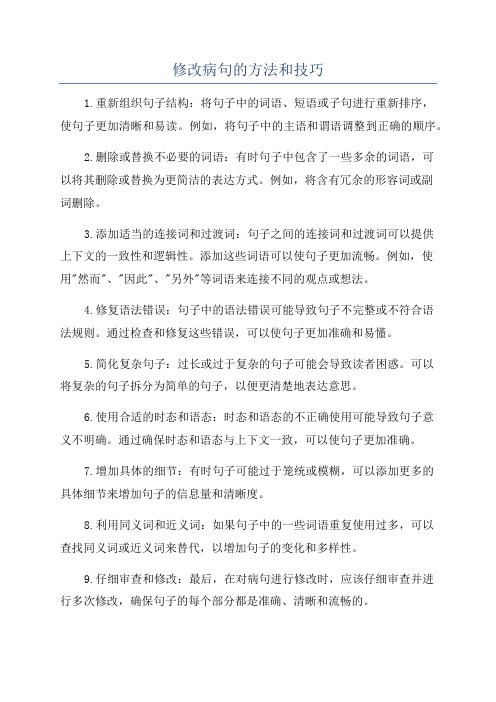 修改病句的方法和技巧

1.重新组织句子结构：将句子中的词语、短语或子句进行重新排序，使句子更加清晰和易读。例如，将句子中的主语和谓语调整到正确的顺序。

2.删除或替换不必要的词语：有时句子中包含了一些多余的词语，可以将其删除或替换为更简洁的表达方式。例如，将含有冗余的形容词或副词删除。

3.添加适当的连接词和过渡词：句子之间的连接词和过渡词可以提供上下文的一致性和逻辑性。添加这些词语可以使句子更加流畅。例如，使用"然而"、"因此"、"另外"等词语来连接不同的观点或想法。

4.修复语法错误：句子中的语法错误可能导致句子不完整或不符合语法规则。通过检查和修复这些错误，可以使句子更加准确和易懂。

5.简化复杂句子：过长或过于复杂的句子可能会导致读者困惑。可以将复杂的句子拆分为简单的句子，以便更清楚地表达意思。

6.使用合适的时态和语态：时态和语态的不正确使用可能导致句子意义不明确。通过确保时态和语态与上下文一致，可以使句子更加准确。

7.增加具体的细节：有时句子可能过于笼统或模糊，可以添加更多的具体细节来增加句子的信息量和清晰度。

8.利用同义词和近义词：如果句子中的一些词语重复使用过多，可以查找同义词或近义词来替代，以增加句子的变化和多样性。

9.仔细审查和修改：最后，在对病句进行修改时，应该仔细审查并进行多次修改，确保句子的每个部分都是准确、清晰和流畅的。